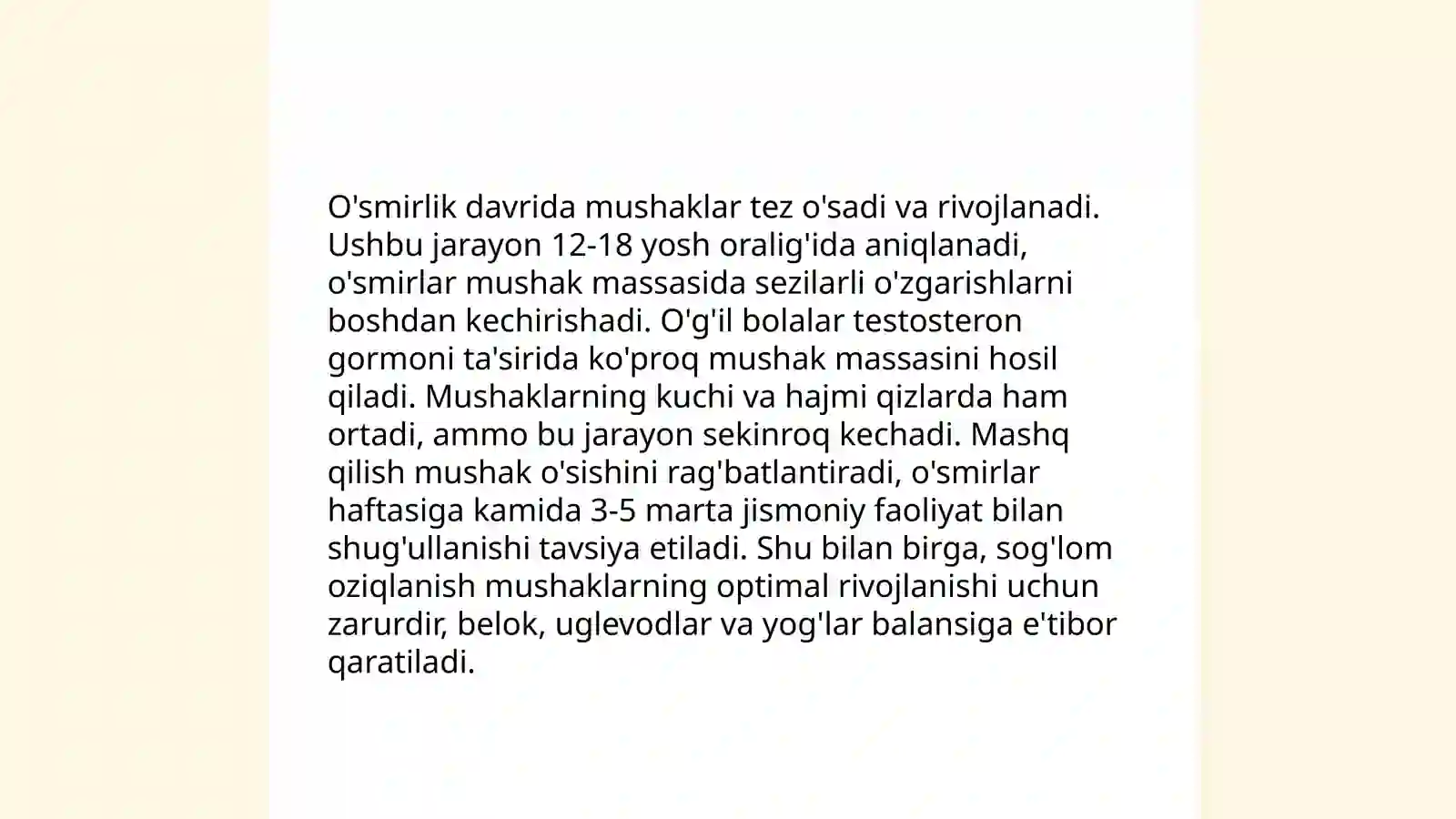 O'smirlik davrida mushaklar tez o'sadi va rivojlanadi. Ushbu jarayon 12-18 yosh oralig'ida aniqlanadi, o'smirlar mushak massasida sezilarli o'zgarishlarni boshdan kechirishadi. O'g'il bolalar testosteron gormoni ta'sirida ko'proq mushak massasini hosil qiladi. Mushaklarning kuchi va hajmi qizlarda ham ortadi, ammo bu jarayon sekinroq kechadi. Mashq qilish mushak o'sishini rag'batlantiradi, o'smirlar haftasiga kamida 3-5 marta jismoniy faoliyat bilan shug'ullanishi tavsiya etiladi. Shu bilan birga, sog'lom oziqlanish mushaklarning optimal rivojlanishi uchun zarurdir, belok, uglevodlar va yog'lar balansiga e'tibor qaratiladi.